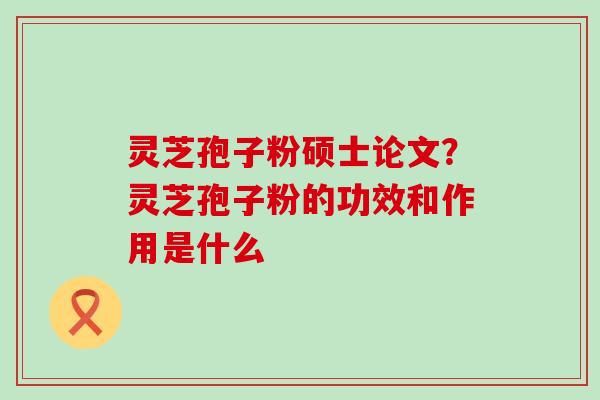 灵芝孢子粉硕士论文?灵芝孢子粉的功效和作用是什么